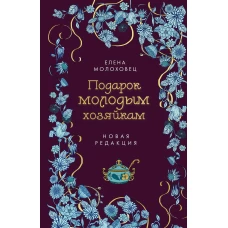 ЕЛЕНА
МОЛОХОВЕЦ

Подарок
молодым
хозяйкам

НОВАЯ
РЕДАКЦИЯ